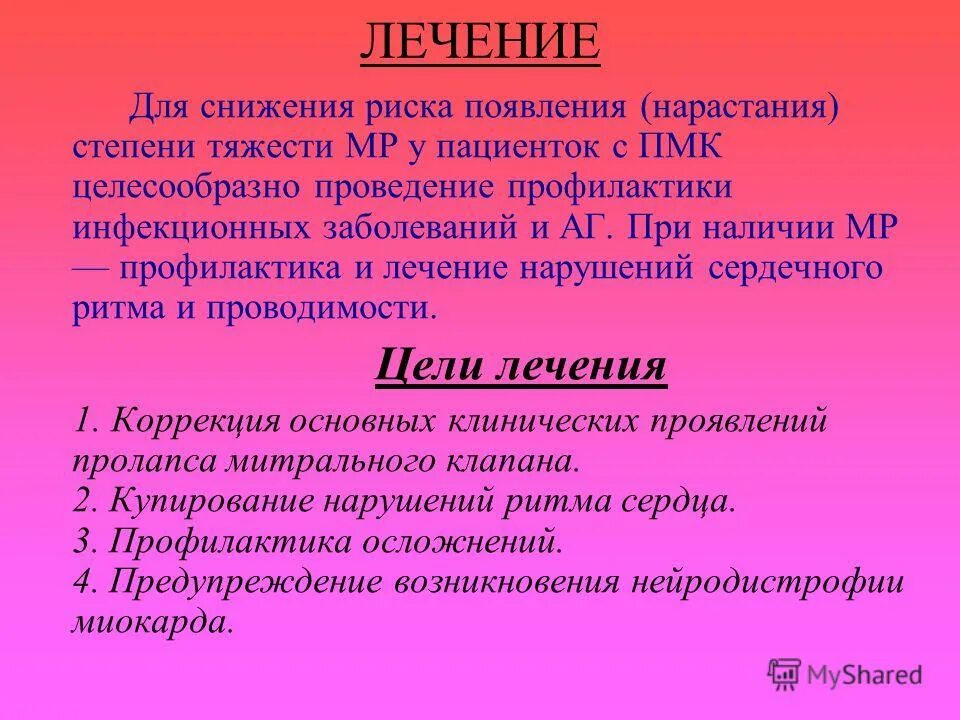 ЛЕЧЕНИЕ

Для снижения риска появления (нарастания) степени тяжести МР у пациенток с ПМК целесообразно проведение профилактики инфекционных заболеваний и АГ. При наличии МР — профилактика и лечение нарушений сердечного ритма и проводимости.

Цели лечения

1. Коррекция основных клинических проявлений пролапса митрального клапана.
2. Купирование нарушений ритма сердца.
3. Профилактика осложнений.
4. Предупреждение возникновения нейродистрофии миокарда.

MyShared